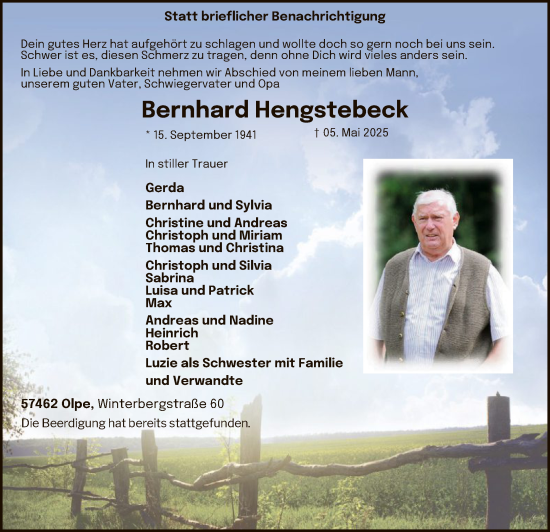 Statt brieflicher Benachrichtigung

Dein gutes Herz hat aufgehört zu schlagen und wollte doch so gern noch bei uns sein. Schwer ist es, diesen Schmerz zu tragen, denn ohne Dich wird vieles anders sein.

In Liebe und Dankbarkeit nehmen wir Abschied von meinem lieben Mann, unserem guten Vater, Schwiegervater und Opa

Bernhard Hengstebeck

* 15. September 1941 † 05. Mai 2025

In stiller Trauer

Gerda

Bernhard und Sylvia

Christine und Andreas
Christoph und Miriam
Thomas und Christina

Christoph und Silvia
Sabrina
Luisa und Patrick
Max

Andreas und Nadine
Heinrich
Robert

Luzie als Schwester mit Familie

und Verwandte

57462 Olpe, Winterbergstraße 60
Die Beerdigung hat bereits stattgefunden.